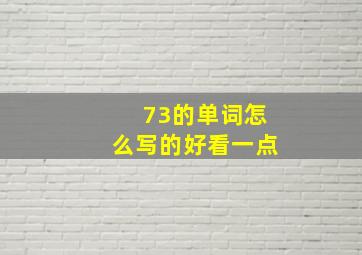 73的单词怎么写的好看一点